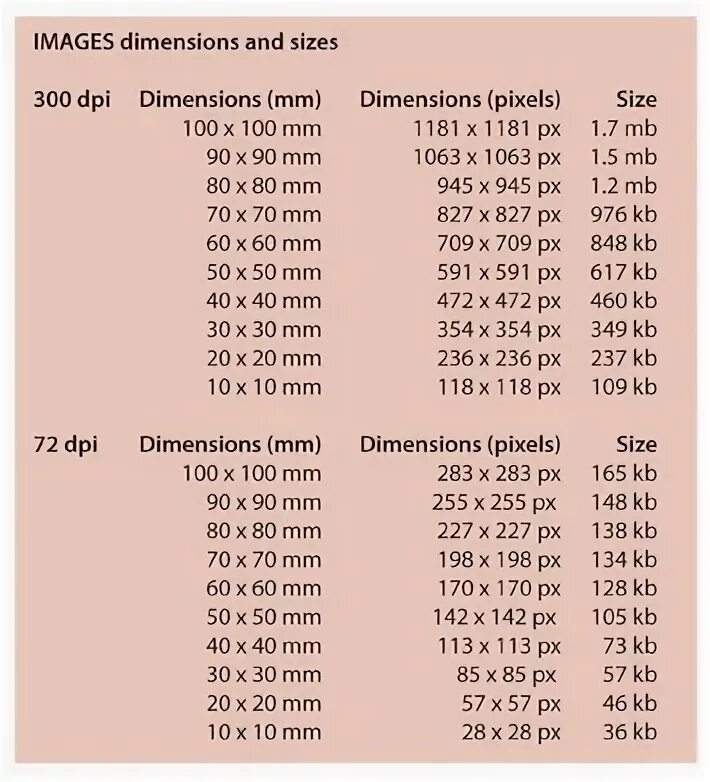 IMAGES dimensions and sizes

| 300 dpi | Dimensions (mm) | Dimensions (pixels) | Size |
|---|---|---|---|
| | 100 x 100 mm | 1181 x 1181 px | 1.7 mb |
| | 90 x 90 mm | 1063 x 1063 px | 1.5 mb |
| | 80 x 80 mm | 945 x 945 px | 1.2 mb |
| | 70 x 70 mm | 827 x 827 px | 976 kb |
| | 60 x 60 mm | 709 x 709 px | 848 kb |
| | 50 x 50 mm | 591 x 591 px | 617 kb |
| | 40 x 40 mm | 472 x 472 px | 460 kb |
| | 30 x 30 mm | 354 x 354 px | 349 kb |
| | 20 x 20 mm | 236 x 236 px | 237 kb |
| | 10 x 10 mm | 118 x 118 px | 109 kb |

| 72 dpi | Dimensions (mm) | Dimensions (pixels) | Size |
|---|---|---|---|
| | 100 x 100 mm | 283 x 283 px | 165 kb |
| | 90 x 90 mm | 255 x 255 px | 148 kb |
| | 80 x 80 mm | 227 x 227 px | 138 kb |
| | 70 x 70 mm | 198 x 198 px | 134 kb |
| | 60 x 60 mm | 170 x 170 px | 128 kb |
| | 50 x 50 mm | 142 x 142 px | 105 kb |
| | 40 x 40 mm | 113 x 113 px | 73 kb |
| | 30 x 30 mm | 85 x 85 px | 57 kb |
| | 20 x 20 mm | 57 x 57 px | 46 kb |
| | 10 x 10 mm | 28 x 28 px | 36 kb |